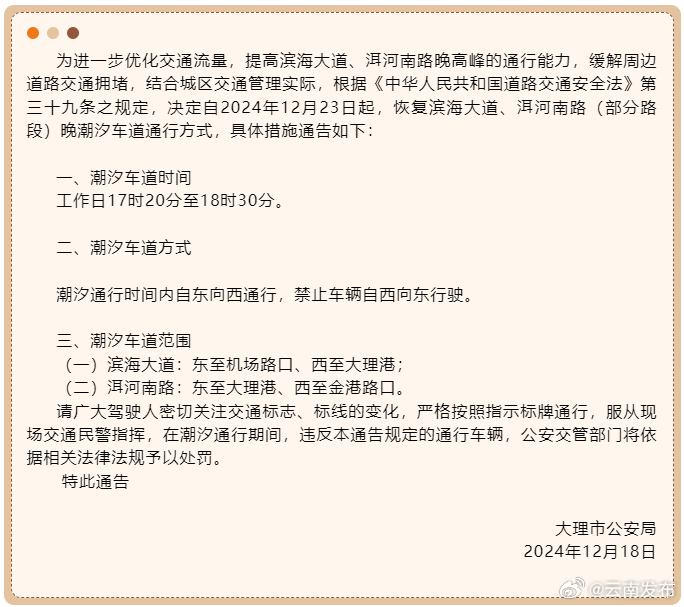 为进一步优化交通流量，提高滨海大道、洱河南路晚高峰的通行能力，缓解周边道路交通拥堵，结合城区交通管理实际，根据《中华人民共和国道路交通安全法》第三十九条之规定，决定自2024年12月23日起，恢复滨海大道、洱河南路（部分路段）晚潮汐车道通行方式，具体措施通告如下：

一、潮汐车道时间
工作日17时20分至18时30分。

二、潮汐车道方式

潮汐通行时间内自东向西通行，禁止车辆自西向东行驶。

三、潮汐车道范围
（一）滨海大道：东至机场路口、西至大理港；
（二）洱河南路：东至大理港、西至金港路口。
请广大驾驶人密切关注交通标志、标线的变化，严格按照指示标牌通行，服从现场交通民警指挥，在潮汐通行期间，违反本通告规定的通行车辆，公安交管部门将依据相关法律法规予以处罚。
特此通告

大理市公安局
2024年12月18日

@云南发布